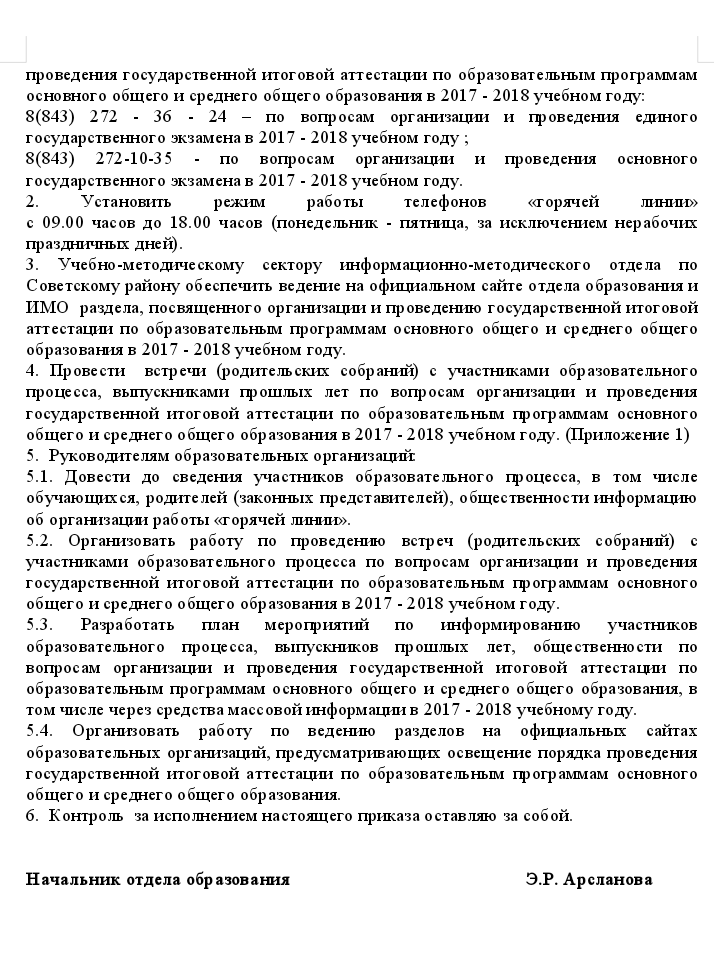 проведения государственной итоговой аттестации по образовательным программам основного общего и среднего общего образования в 2017 - 2018 учебном году:
8(843) 272 - 36 - 24 – по вопросам организации и проведения единого государственного экзамена в 2017 - 2018 учебном году ;
8(843) 272-10-35 - по вопросам организации и проведения основного государственного экзамена в 2017 - 2018 учебном году.
2. Установить режим работы телефонов «горячей линии» с 09.00 часов до 18.00 часов (понедельник - пятница, за исключением нерабочих праздничных дней).
3. Учебно-методическому сектору информационно-методического отдела по Советскому району обеспечить ведение на официальном сайте отдела образования и ИМО раздела, посвященного организации и проведению государственной итоговой аттестации по образовательным программам основного общего и среднего общего образования в 2017 - 2018 учебном году.
4. Провести встречи (родительских собраний) с участниками образовательного процесса, выпускниками прошлых лет по вопросам организации и проведения государственной итоговой аттестации по образовательным программам основного общего и среднего общего образования в 2017 - 2018 учебном году. (Приложение 1)
5. Руководителям образовательных организаций:
5.1. Довести до сведения участников образовательного процесса, в том числе обучающихся, родителей (законных представителей), общественности информацию об организации работы «горячей линии».
5.2. Организовать работу по проведению встреч (родительских собраний) с участниками образовательного процесса по вопросам организации и проведения государственной итоговой аттестации по образовательным программам основного общего и среднего общего образования в 2017 - 2018 учебном году.
5.3. Разработать план мероприятий по информированию участников образовательного процесса, выпускников прошлых лет, общественности по вопросам организации и проведения государственной итоговой аттестации по образовательным программам основного общего и среднего общего образования, в том числе через средства массовой информации в 2017 - 2018 учебному году.
5.4. Организовать работу по ведению разделов на официальных сайтах образовательных организаций, предусматривающих освещение порядка проведения государственной итоговой аттестации по образовательным программам основного общего и среднего общего образования.
6. Контроль за исполнением настоящего приказа оставляю за собой.

Начальник отдела образования Э.Р. Арсланова